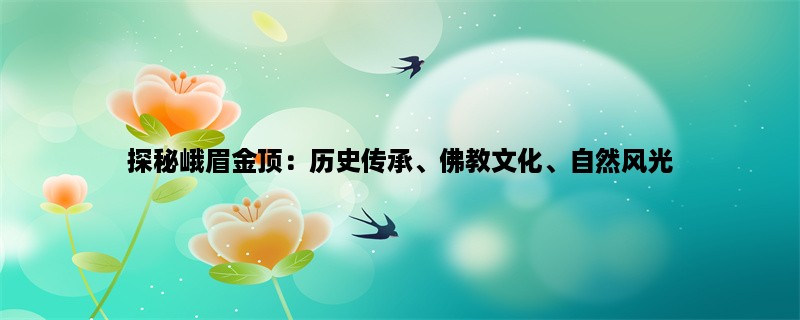 探秘峨眉金顶：历史传承、佛教文化、自然风光